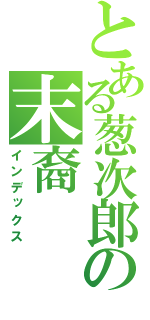 とある葱次郎の末裔
インデックス